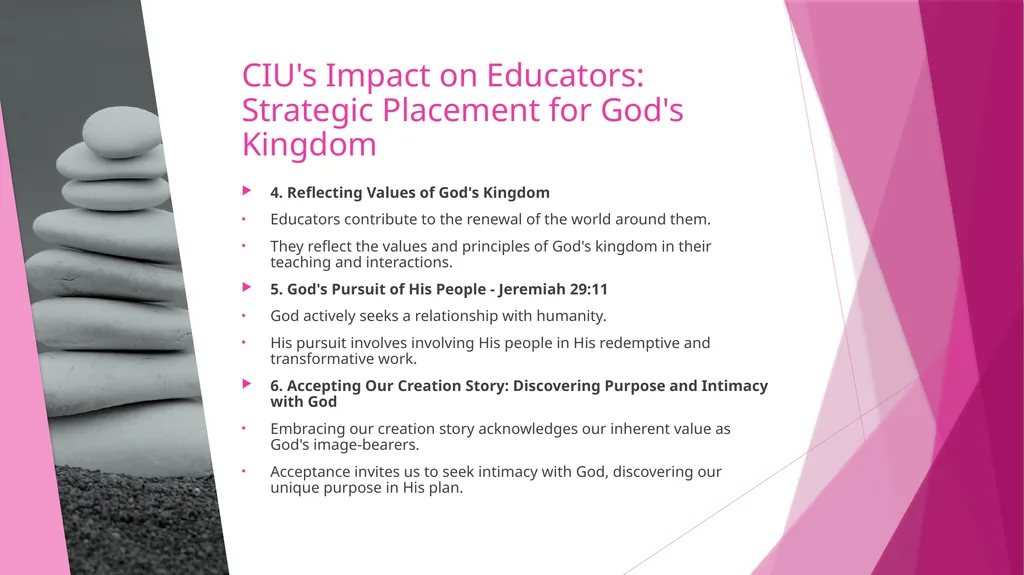 CIU's Impact on Educators: Strategic Placement for God's Kingdom

4. Reflecting Values of God's Kingdom

Educators contribute to the renewal of the world around them.

They reflect the values and principles of God's kingdom in their teaching and interactions.

5. God's Pursuit of His People - Jeremiah 29:11

God actively seeks a relationship with humanity.

His pursuit involves involving His people in His redemptive and transformative work.

6. Accepting Our Creation Story: Discovering Purpose and Intimacy with God

Embracing our creation story acknowledges our inherent value as God's image-bearers.

Acceptance invites us to seek intimacy with God, discovering our unique purpose in His plan.